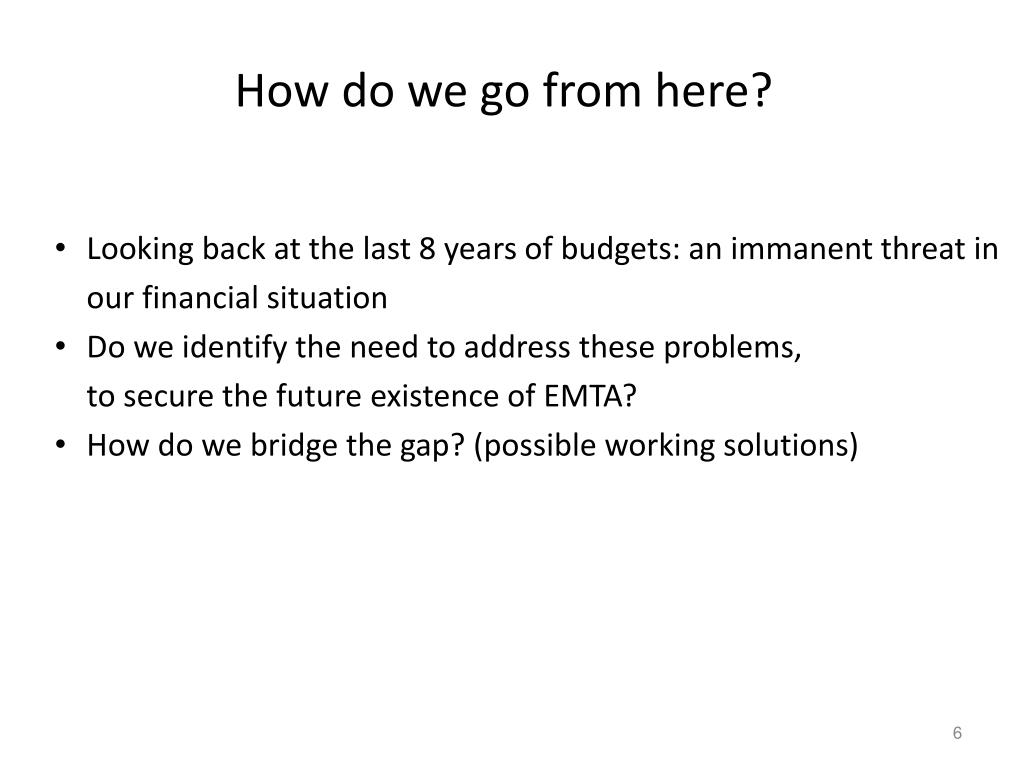 How do we go from here?

• Looking back at the last 8 years of budgets: an immanent threat in our financial situation
• Do we identify the need to address these problems,
to secure the future existence of EMTA?
• How do we bridge the gap? (possible working solutions)

6